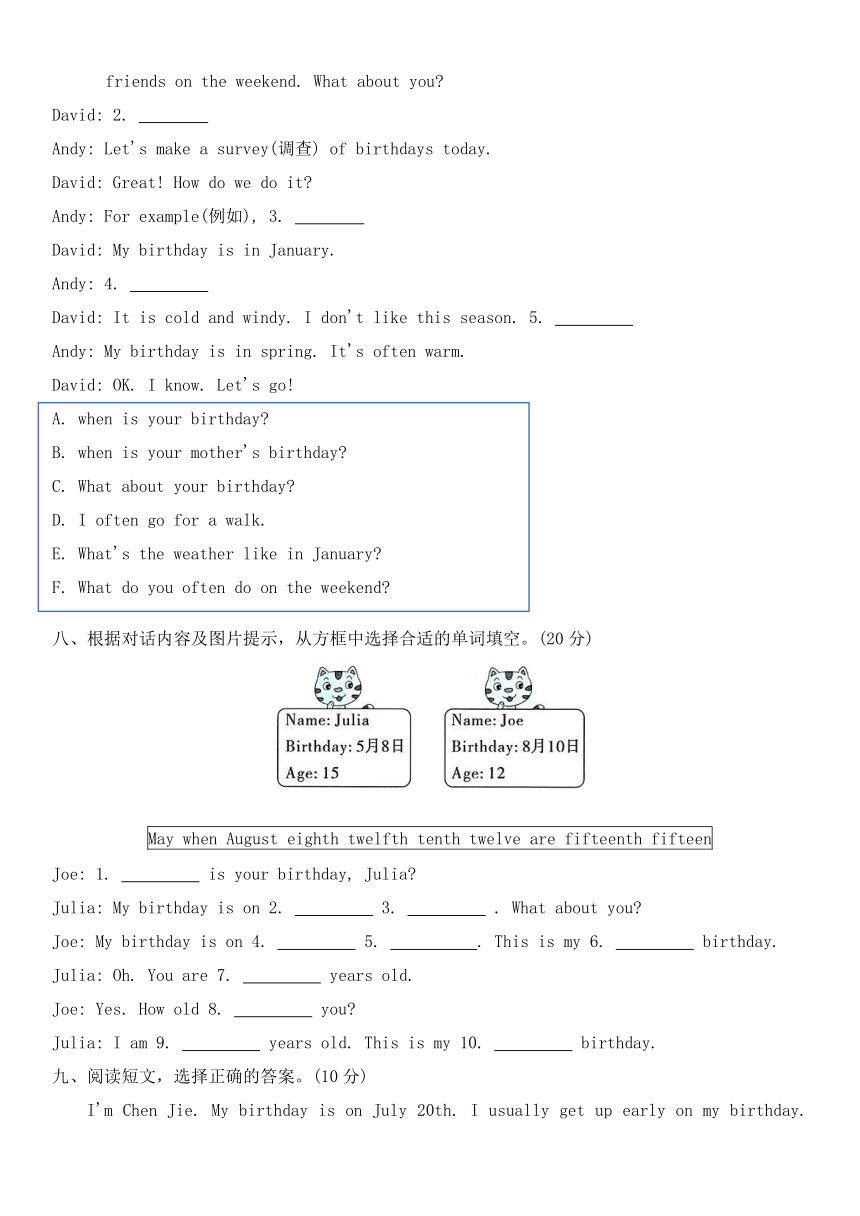 friends on the weekend. What about you?

David: 2. ________

Andy: Let's make a survey(调查) of birthdays today.

David: Great! How do we do it?

Andy: For example(例如), 3. ________

David: My birthday is in January.

Andy: 4. ________

David: It is cold and windy. I don't like this season. 5. ________

Andy: My birthday is in spring. It's often warm.

David: OK. I know. Let's go!

A. when is your birthday?
B. when is your mother's birthday?
C. What about your birthday?
D. I often go for a walk.
E. What's the weather like in January?
F. What do you often do on the weekend?

八、根据对话内容及图片提示，从方框中选择合适的单词填空。(20 分)

Name: Julia
Birthday: 5月8日
Age: 15

Name: Joe
Birthday: 8月10日
Age: 12

May when August eighth twelfth tenth twelve are fifteenth fifteen

Joe: 1. ________ is your birthday, Julia?

Julia: My birthday is on 2. ________ 3. ________ . What about you?

Joe: My birthday is on 4. ________ 5. ________. This is my 6. ________ birthday.

Julia: Oh. You are 7. ________ years old.

Joe: Yes. How old 8. ________ you?

Julia: I am 9. ________ years old. This is my 10. ________ birthday.

九、阅读短文，选择正确的答案。(10 分)

I'm Chen Jie. My birthday is on July 20th. I usually get up early on my birthday.